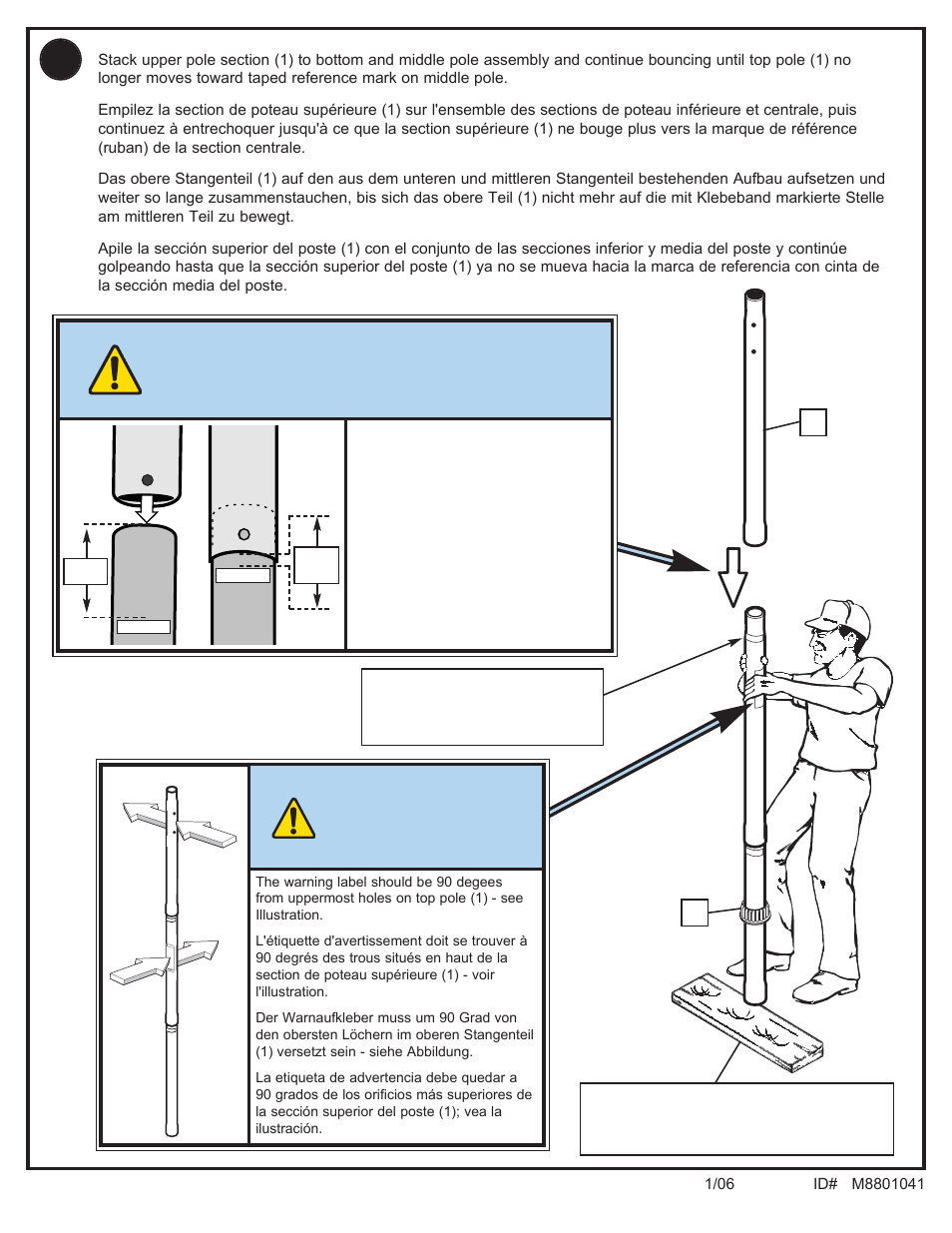 Stack upper pole section (1) to bottom and middle pole assembly and continue bouncing until top pole (1) no longer moves toward taped reference mark on middle pole.

Empilez la section de poteau supérieure (1) sur l'ensemble des sections de poteau inférieure et centrale, puis continuez à entrechoquer jusqu'à ce que la section supérieure (1) ne bouge plus vers la marque de référence (ruban) de la section centrale.

Das obere Stangenteil (1) auf den aus dem unteren und mittleren Stangenteil bestehenden Aufbau aufsetzen und weiter so lange zusammenstauchen, bis sich das obere Teil (1) nicht mehr auf die mit Klebeband markierte Stelle am mittleren Teil zu bewegt.

Apile la sección superior del poste (1) con el conjunto de las secciones inferior y media del poste y continúe golpeando hasta que la sección superior del poste (1) ya no se mueva hacia la marca de referencia con cinta de la sección media del poste.

The warning label should be 90 degees from uppermost holes on top pole (1) - see Illustration.

L'étiquette d'avertissement doit se trouver à 90 degrés des trous situés en haut de la section de poteau supérieure (1) - voir l'illustration.

Der Warnaufkleber muss um 90 Grad von den obersten Löchern im oberen Stangenteil (1) versetzt sein - siehe Abbildung.

La etiqueta de advertencia debe quedar a 90 grados de los orificios más superiores de la sección superior del poste (1); vea la ilustración.

1/06 ID# M8801041